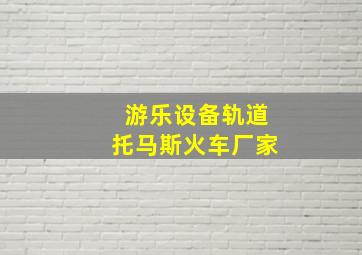 游乐设备轨道
托马斯火车厂家